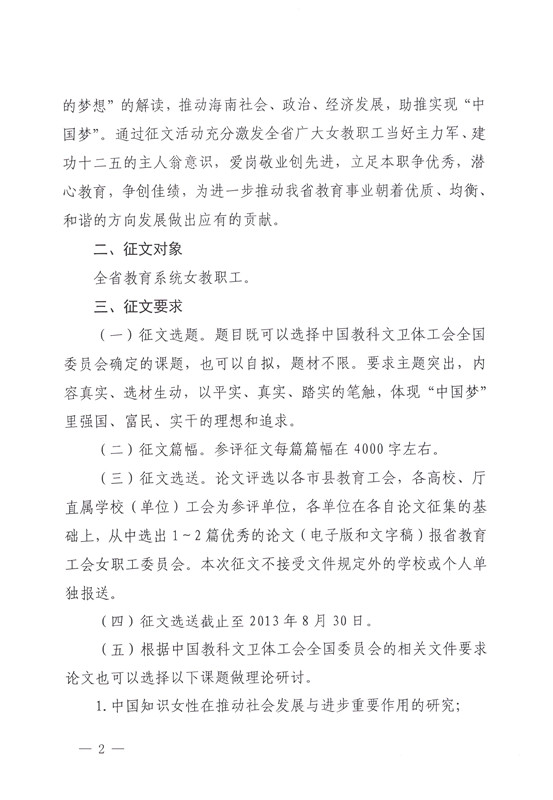 的梦想”的解读，推动海南社会、政治、经济发展，助推实现“中国梦”。通过征文活动充分激发全省广大女教职工当好主力军、建功十二五的主人翁意识，爱岗敬业创先进，立足本职争优秀，潜心教育，争创佳绩，为进一步推动我省教育事业朝着优质、均衡、和谐的方向发展做出应有的贡献。

二、征文对象

全省教育系统女教职工。

三、征文要求

（一）征文选题。题目既可以选择中国教科文卫体工会全国委员会确定的课题，也可以自拟，题材不限。要求主题突出，内容真实、选材生动，以平实、真实、踏实的笔触，体现“中国梦”里强国、富民、实干的理想和追求。

（二）征文篇幅。参评征文每篇篇幅在 4000 字左右。

（三）征文选送。论文评选以各市县教育工会，各高校、厅直属学校（单位）工会为参评单位，各单位在各自论文征集的基础上，从中选出 1～2 篇优秀的论文（电子版和文字稿）报省教育工会女职工委员会。本次征文不接受文件规定外的学校或个人单独报送。

（四）征文选送截止至 2013 年 8 月 30 日。

（五）根据中国教科文卫体工会全国委员会的相关文件要求论文也可以选择以下课题做理论研讨。

1. 中国知识女性在推动社会发展与进步重要作用的研究；

— 2 —